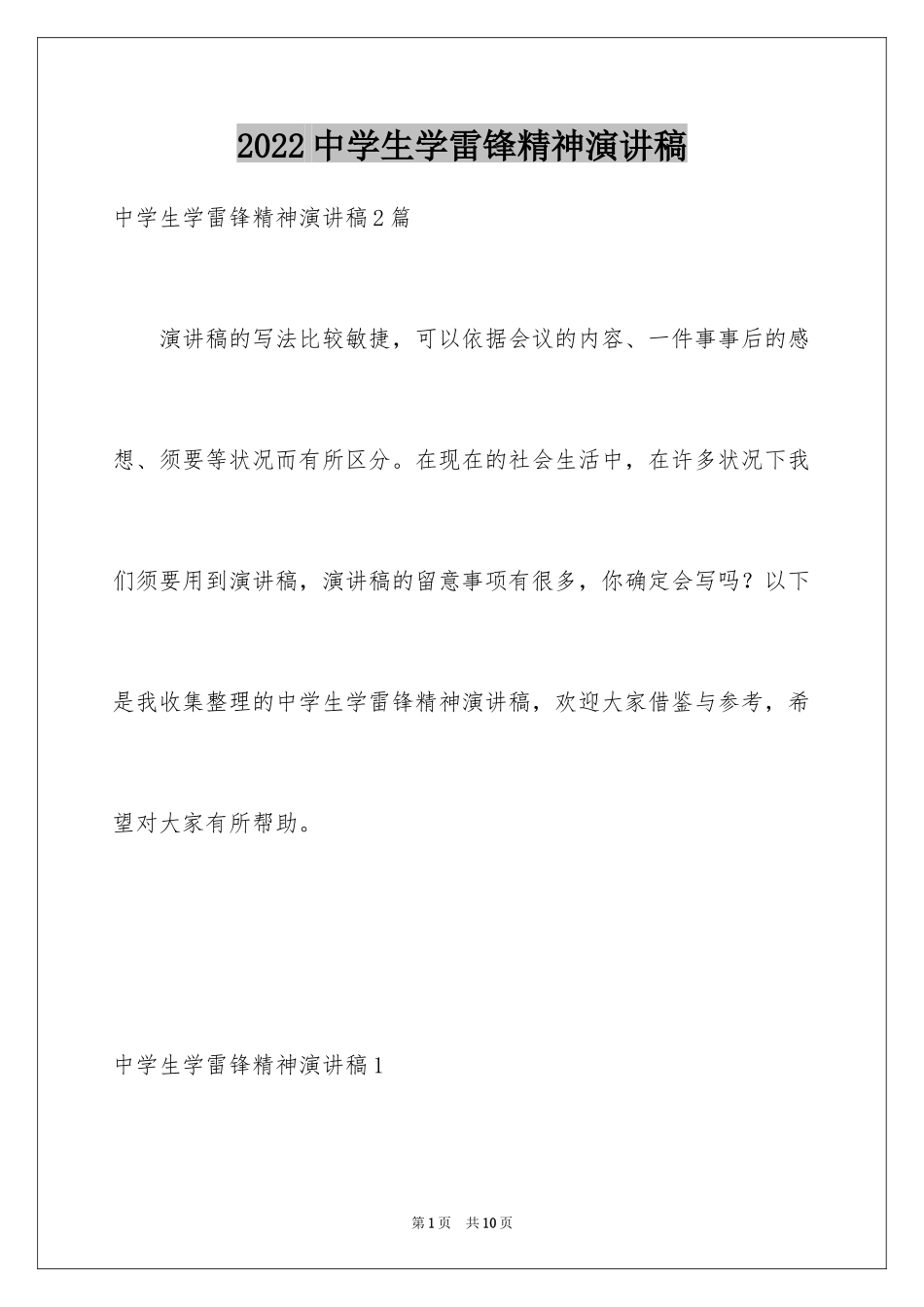 2022中学生学雷锋精神演讲稿

中学生学雷锋精神演讲稿2篇

演讲稿的写法比较敏捷，可以依据会议的内容、一件事事后的感想、须要等状况而有所区分。在现在的社会生活中，在许多状况下我们须要用到演讲稿，演讲稿的留意事项有很多，你确定会写吗？以下是我收集整理的中学生学雷锋精神演讲稿，欢迎大家借鉴与参考，希望对大家有所帮助。

中学生学雷锋精神演讲稿1

第1页 共10页